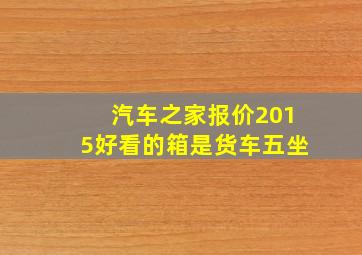 汽车之家报价2015好看的箱是货车五坐